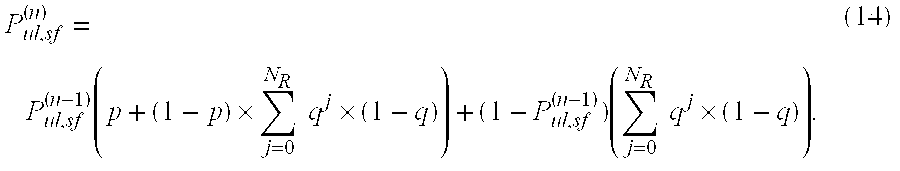 $P_{ul,sf}^{(n)} =$ (14)

$P_{ul,sf}^{(n-1)}\left(p + (1-p) \times \sum_{j=0}^{N_R} q^j \times (1-q)\right) + (1 - P_{ul,sf}^{(n-1)})\left(\sum_{j=0}^{N_R} q^j \times (1-q)\right).$